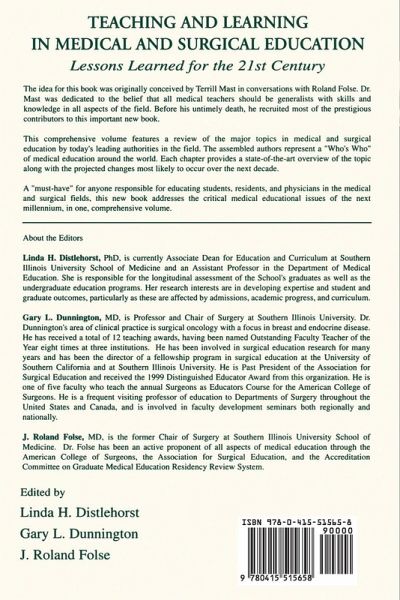 TEACHING AND LEARNING IN MEDICAL AND SURGICAL EDUCATION

Lessons Learned for the 21st Century

The idea for this book was originally conceived by Terrill Mast in conversations with Roland Folse. Dr. Mast was dedicated to the belief that all medical teachers should be generalists with skills and knowledge in all aspects of the field. Before his untimely death, he recruited most of the prestigious contributors to this important new book.

This comprehensive volume features a review of the major topics in medical and surgical education by today's leading authorities in the field. The assembled authors represent a "Who's Who" of medical education around the world. Each chapter provides a state-of-the-art overview of the topic along with the projected changes most likely to occur over the next decade.

A "must-have" for anyone responsible for educating students, residents, and physicians in the medical and surgical fields, this new book addresses the critical medical educational issues of the next millennium, in one, comprehensive volume.

About the Editors

Linda H. Distlehorst, PhD, is currently Associate Dean for Education and Curriculum at Southern Illinois University School of Medicine and an Assistant Professor in the Department of Medical Education. She is responsible for the longitudinal assessment of the School's graduates as well as the undergraduate education programs. Her research interests are in developing expertise and student and graduate outcomes, particularly as these are affected by admissions, academic progress, and curriculum.

Gary L. Dunnington, MD, is Professor and Chair of Surgery at Southern Illinois University. Dr. Dunnington's area of clinical practice is surgical oncology with a focus in breast and endocrine disease. He has received a total of 12 teaching awards, having been named Outstanding Faculty Teacher of the Year eight times at three institutions. He has been involved in surgical education research for many years and has been the director of a fellowship program in surgical education at the University of Southern California and at Southern Illinois University. He is Past President of the Association for Surgical Education and received the 1999 Distinguished Educator Award from this organization. He is one of five faculty who teach the annual Surgeons as Educators Course for the American College of Surgeons. He is a frequent visiting professor of education to Departments of Surgery throughout the United States and Canada, and is involved in faculty development seminars both regionally and nationally.

J. Roland Folse, MD, is the former Chair of Surgery at Southern Illinois University School of Medicine. Dr. Folse has been an active proponent of all aspects of medical education through the American College of Surgeons, the Association for Surgical Education, and the Accreditation Committee on Graduate Medical Education Residency Review System.

Edited by

Linda H. Distlehorst

Gary L. Dunnington

J. Roland Folse

ISBN 978-0-415-51565-8

90000

9 780415 515658